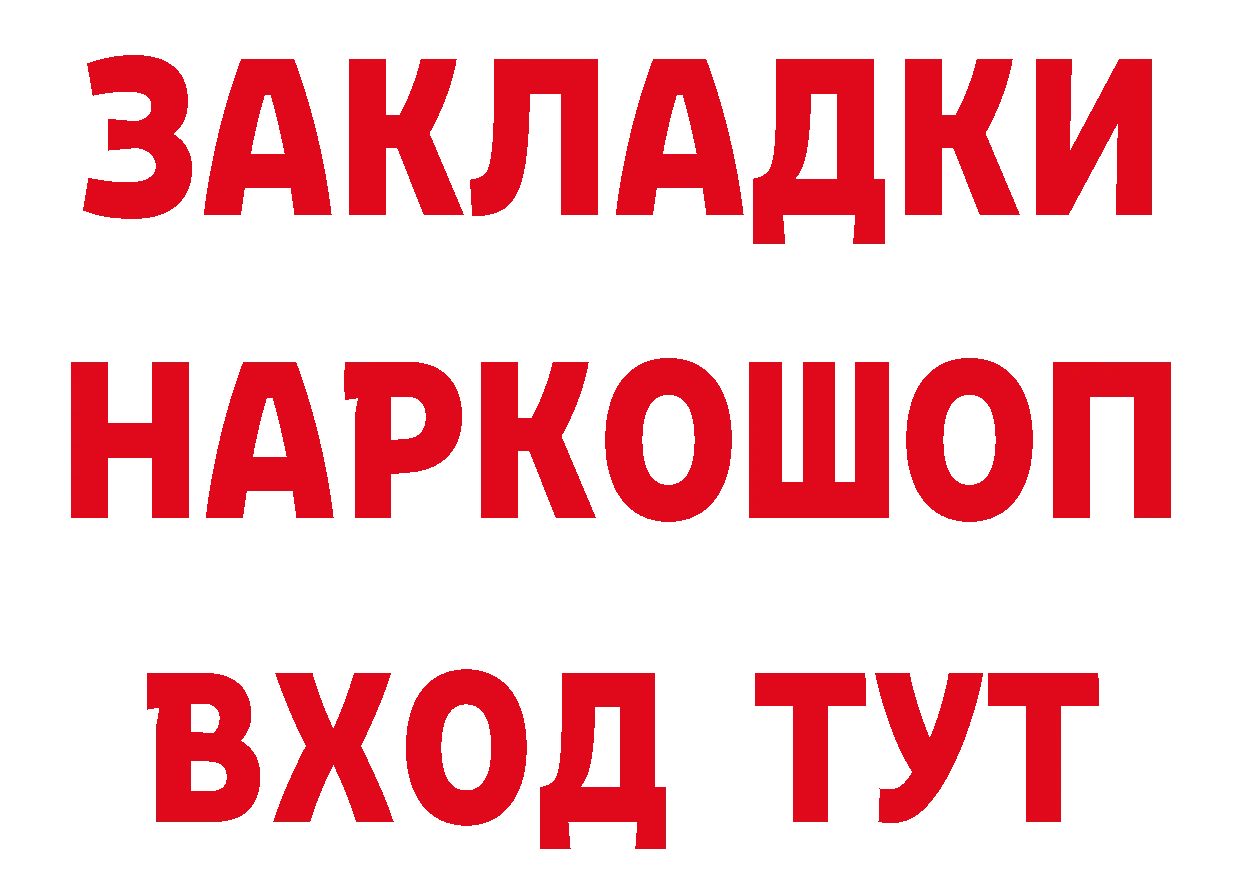 ЗАКЛАДКИ НАРКОШОП ВХОД ТУТ